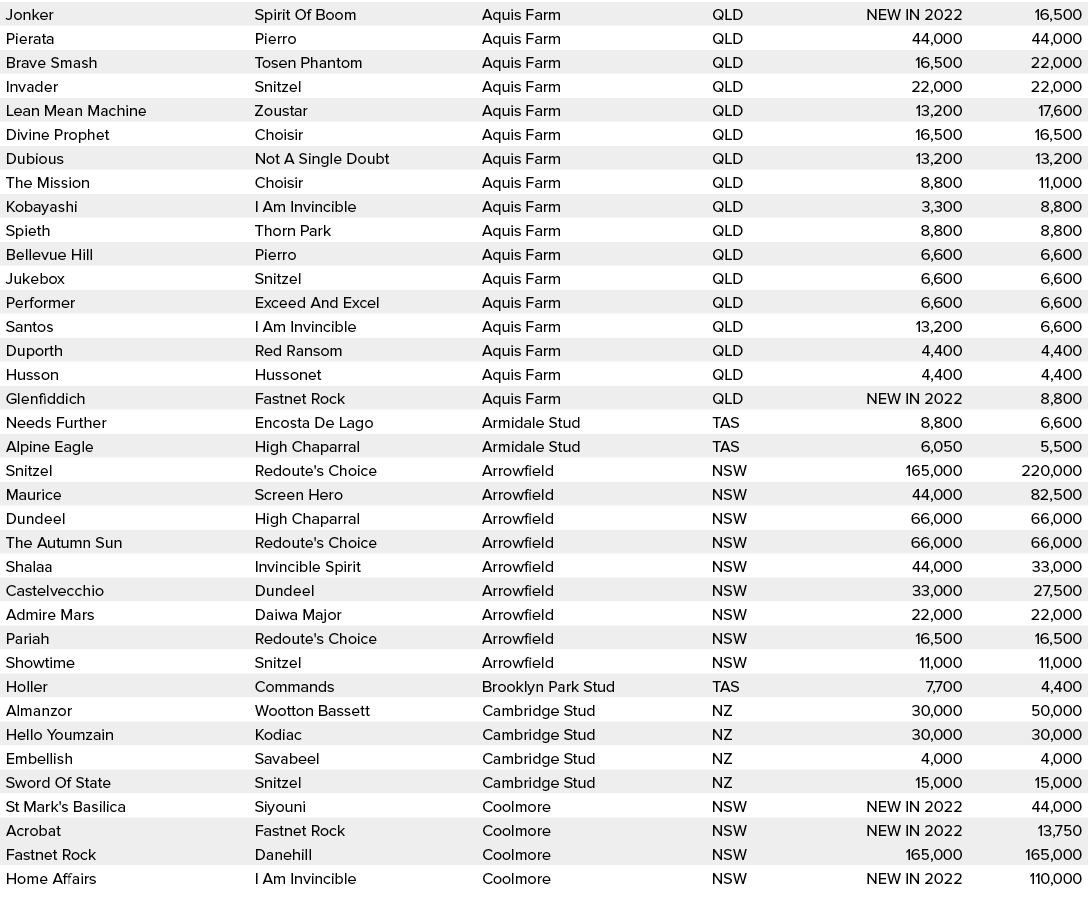 | | | | | | |
|---|---|---|---|---|---|
| Jonker | Spirit Of Boom | Aquis Farm | QLD | NEW IN 2022 | 16,500 |
| Pierata | Pierro | Aquis Farm | QLD | 44,000 | 44,000 |
| Brave Smash | Tosen Phantom | Aquis Farm | QLD | 16,500 | 22,000 |
| Invader | Snitzel | Aquis Farm | QLD | 22,000 | 22,000 |
| Lean Mean Machine | Zoustar | Aquis Farm | QLD | 13,200 | 17,600 |
| Divine Prophet | Choisir | Aquis Farm | QLD | 16,500 | 16,500 |
| Dubious | Not A Single Doubt | Aquis Farm | QLD | 13,200 | 13,200 |
| The Mission | Choisir | Aquis Farm | QLD | 8,800 | 11,000 |
| Kobayashi | I Am Invincible | Aquis Farm | QLD | 3,300 | 8,800 |
| Spieth | Thorn Park | Aquis Farm | QLD | 8,800 | 8,800 |
| Bellevue Hill | Pierro | Aquis Farm | QLD | 6,600 | 6,600 |
| Jukebox | Snitzel | Aquis Farm | QLD | 6,600 | 6,600 |
| Performer | Exceed And Excel | Aquis Farm | QLD | 6,600 | 6,600 |
| Santos | I Am Invincible | Aquis Farm | QLD | 13,200 | 6,600 |
| Duporth | Red Ransom | Aquis Farm | QLD | 4,400 | 4,400 |
| Husson | Hussonet | Aquis Farm | QLD | 4,400 | 4,400 |
| Glenfiddich | Fastnet Rock | Aquis Farm | QLD | NEW IN 2022 | 8,800 |
| Needs Further | Encosta De Lago | Armidale Stud | TAS | 8,800 | 6,600 |
| Alpine Eagle | High Chaparral | Armidale Stud | TAS | 6,050 | 5,500 |
| Snitzel | Redoute's Choice | Arrowfield | NSW | 165,000 | 220,000 |
| Maurice | Screen Hero | Arrowfield | NSW | 44,000 | 82,500 |
| Dundeel | High Chaparral | Arrowfield | NSW | 66,000 | 66,000 |
| The Autumn Sun | Redoute's Choice | Arrowfield | NSW | 66,000 | 66,000 |
| Shalaa | Invincible Spirit | Arrowfield | NSW | 44,000 | 33,000 |
| Castelvecchio | Dundeel | Arrowfield | NSW | 33,000 | 27,500 |
| Admire Mars | Daiwa Major | Arrowfield | NSW | 22,000 | 22,000 |
| Pariah | Redoute's Choice | Arrowfield | NSW | 16,500 | 16,500 |
| Showtime | Snitzel | Arrowfield | NSW | 11,000 | 11,000 |
| Holler | Commands | Brooklyn Park Stud | TAS | 7,700 | 4,400 |
| Almanzor | Wootton Bassett | Cambridge Stud | NZ | 30,000 | 50,000 |
| Hello Youmzain | Kodiac | Cambridge Stud | NZ | 30,000 | 30,000 |
| Embellish | Savabeel | Cambridge Stud | NZ | 4,000 | 4,000 |
| Sword Of State | Snitzel | Cambridge Stud | NZ | 15,000 | 15,000 |
| St Mark's Basilica | Siyouni | Coolmore | NSW | NEW IN 2022 | 44,000 |
| Acrobat | Fastnet Rock | Coolmore | NSW | NEW IN 2022 | 13,750 |
| Fastnet Rock | Danehill | Coolmore | NSW | 165,000 | 165,000 |
| Home Affairs | I Am Invincible | Coolmore | NSW | NEW IN 2022 | 110,000 |